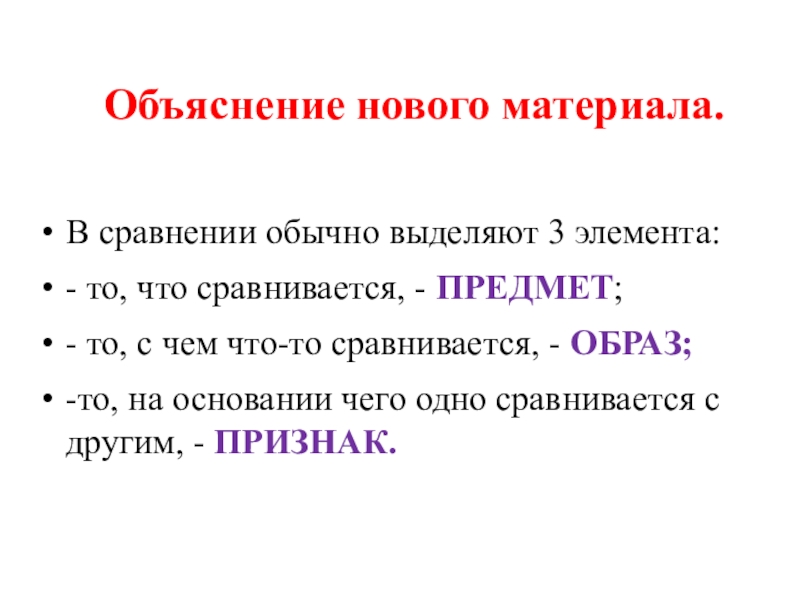 Объяснение нового материала.

• В сравнении обычно выделяют 3 элемента:
• - то, что сравнивается, - ПРЕДМЕТ;
• - то, с чем что-то сравнивается, - ОБРАЗ;
• -то, на основании чего одно сравнивается с другим, - ПРИЗНАК.